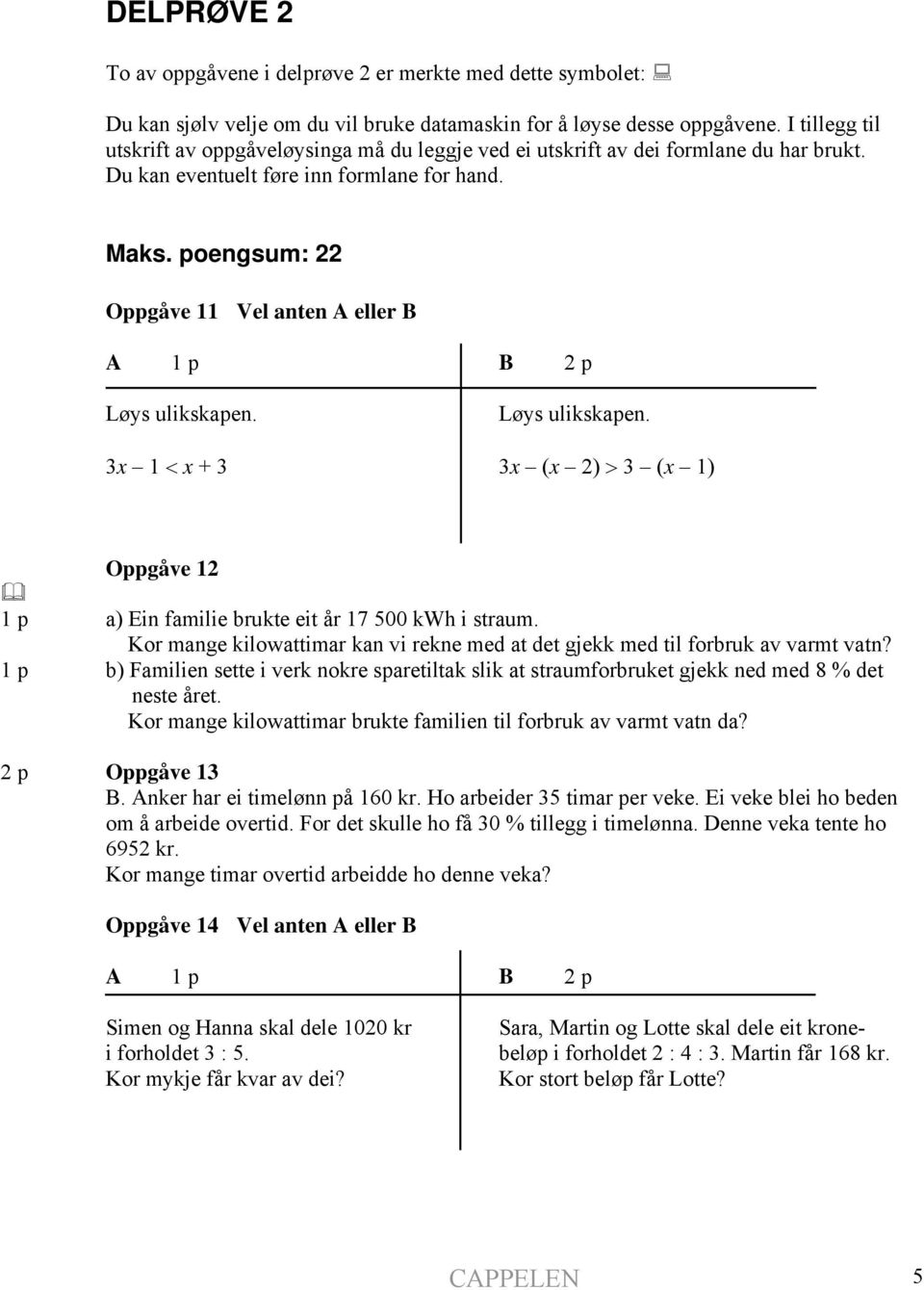 DELPRØVE 2

To av oppgåvene i delprøve 2 er merkte med dette symbolet:

Du kan sjølv velje om du vil bruke datamaskin for å løyse desse oppgåvene. I tillegg til utskrift av oppgåveløysinga må du leggje ved ei utskrift av dei formlane du har brukt. Du kan eventuelt føre inn formlane for hand.

Maks. poengsum: 22

Oppgåve 11 Vel anten A eller B

A 1 p

Løys ulikskapen.

$3x - 1 < x + 3$

B 2 p

Løys ulikskapen.

$3x - (x - 2) > 3 - (x - 1)$

Oppgåve 12

1 p a) Ein familie brukte eit år 17 500 kWh i straum. Kor mange kilowattimar kan vi rekne med at det gjekk med til forbruk av varmt vatn?

1 p b) Familien sette i verk nokre sparetiltak slik at straumforbruket gjekk ned med 8 % det neste året. Kor mange kilowattimar brukte familien til forbruk av varmt vatn da?

2 p Oppgåve 13

B. Anker har ei timelønn på 160 kr. Ho arbeider 35 timar per veke. Ei veke blei ho beden om å arbeide overtid. For det skulle ho få 30 % tillegg i timelønna. Denne veka tente ho 6952 kr.
Kor mange timar overtid arbeidde ho denne veka?

Oppgåve 14 Vel anten A eller B

A 1 p

Simen og Hanna skal dele 1020 kr i forholdet 3 : 5.
Kor mykje får kvar av dei?

B 2 p

Sara, Martin og Lotte skal dele eit kronebeløp i forholdet 2 : 4 : 3. Martin får 168 kr.
Kor stort beløp får Lotte?

CAPPELEN 5